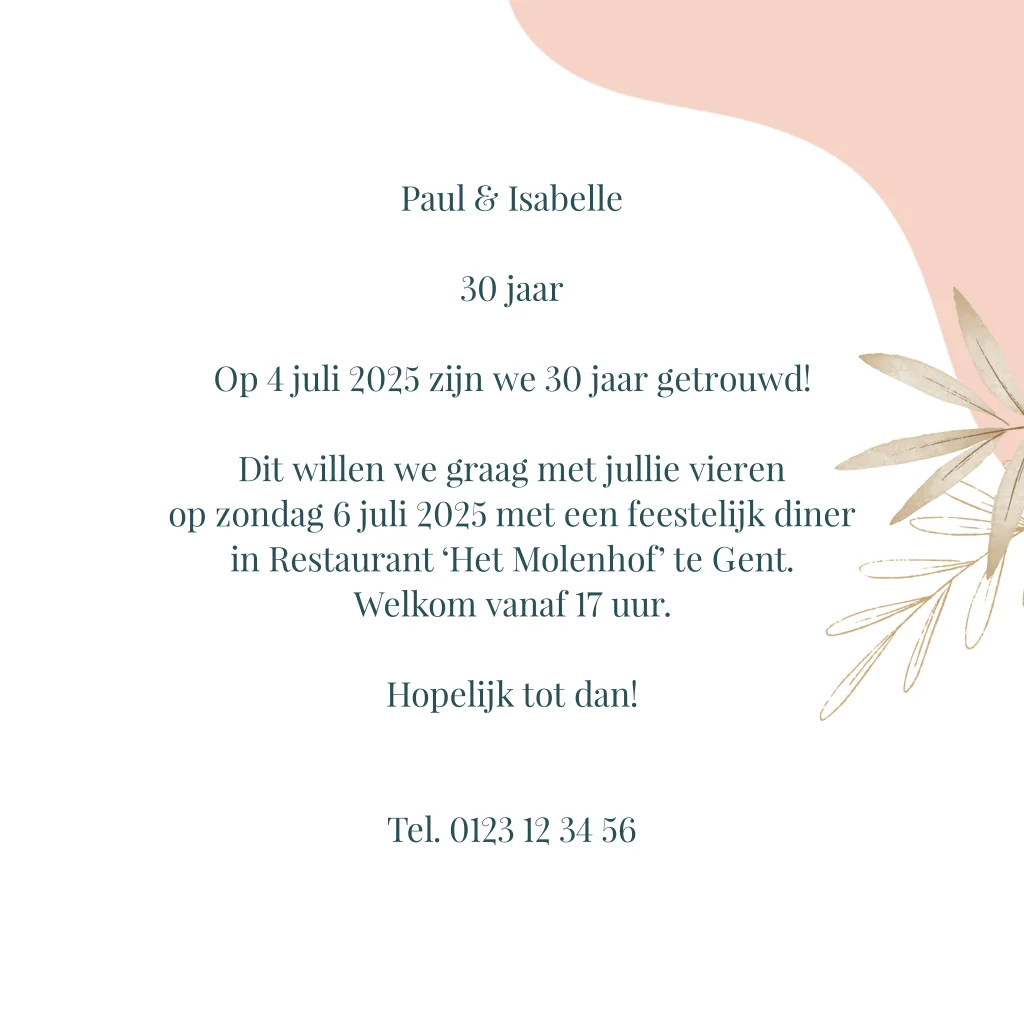 Paul & Isabelle

30 jaar

Op 4 juli 2025 zijn we 30 jaar getrouwd!

Dit willen we graag met jullie vieren
op zondag 6 juli 2025 met een feestelijk diner
in Restaurant 'Het Molenhof' te Gent.
Welkom vanaf 17 uur.

Hopelijk tot dan!

Tel. 0123 12 34 56